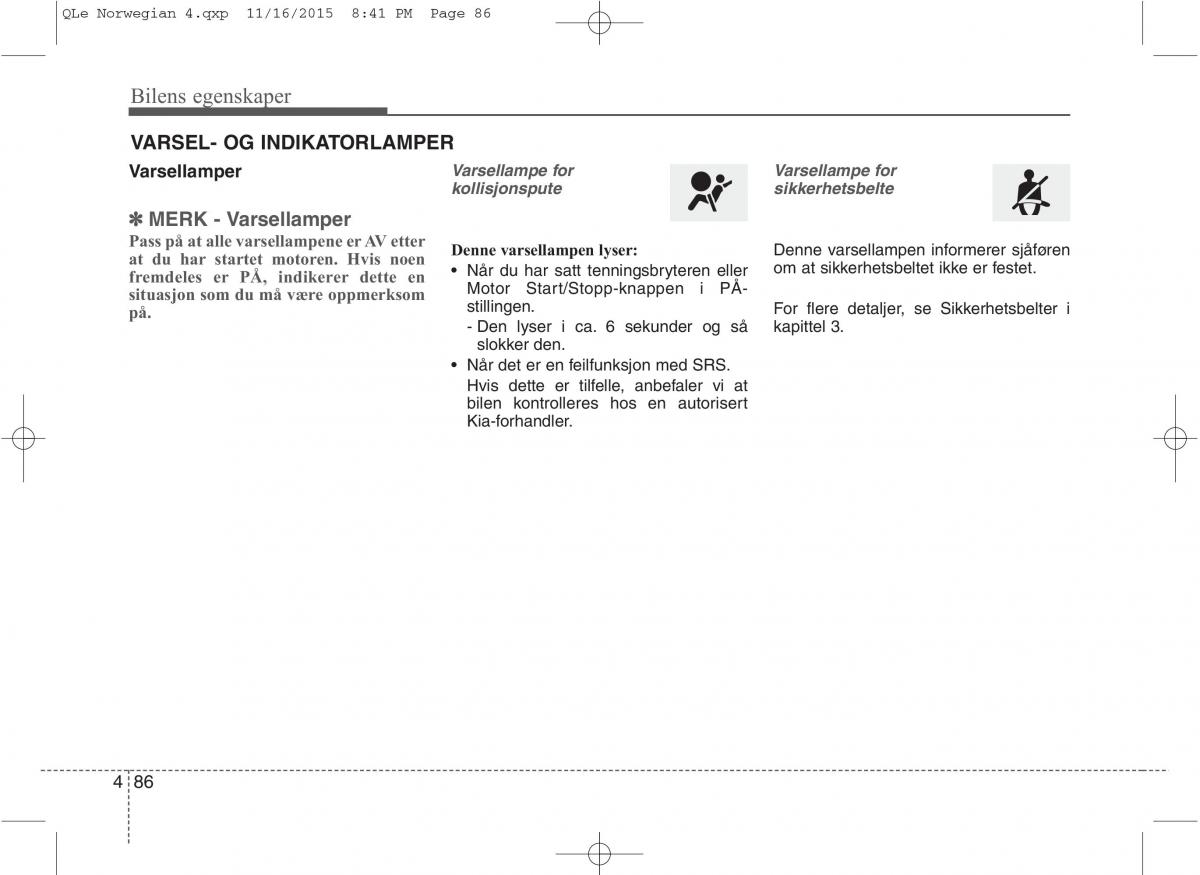 QLe Norwegian 4.qxp 11/16/2015 8:41 PM Page 86

Bilens egenskaper

VARSEL- OG INDIKATORLAMPER

Varsellamper

✽ MERK - Varsellamper
Pass på at alle varsellampene er AV etter at du har startet motoren. Hvis noen fremdeles er PÅ, indikerer dette en situasjon som du må være oppmerksom på.

Varsellampe for kollisjonspute

Denne varsellampen lyser:
• Når du har satt tenningsbryteren eller Motor Start/Stopp-knappen i PÅ-stillingen.
- Den lyser i ca. 6 sekunder og så slokker den.
• Når det er en feilfunksjon med SRS.
Hvis dette er tilfelle, anbefaler vi at bilen kontrolleres hos en autorisert Kia-forhandler.

Varsellampe for sikkerhetsbelte

Denne varsellampen informerer sjåføren om at sikkerhetsbeltet ikke er festet.

For flere detaljer, se Sikkerhetsbelter i kapittel 3.

4 86